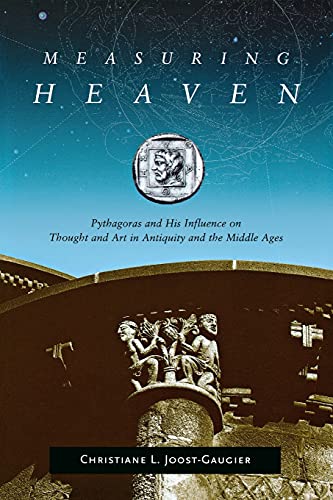 MEASURING
HEAVEN

Pythagoras and His Influence on Thought and Art in Antiquity and the Middle Ages

CHRISTIANE L. JOOST-GAUGIER